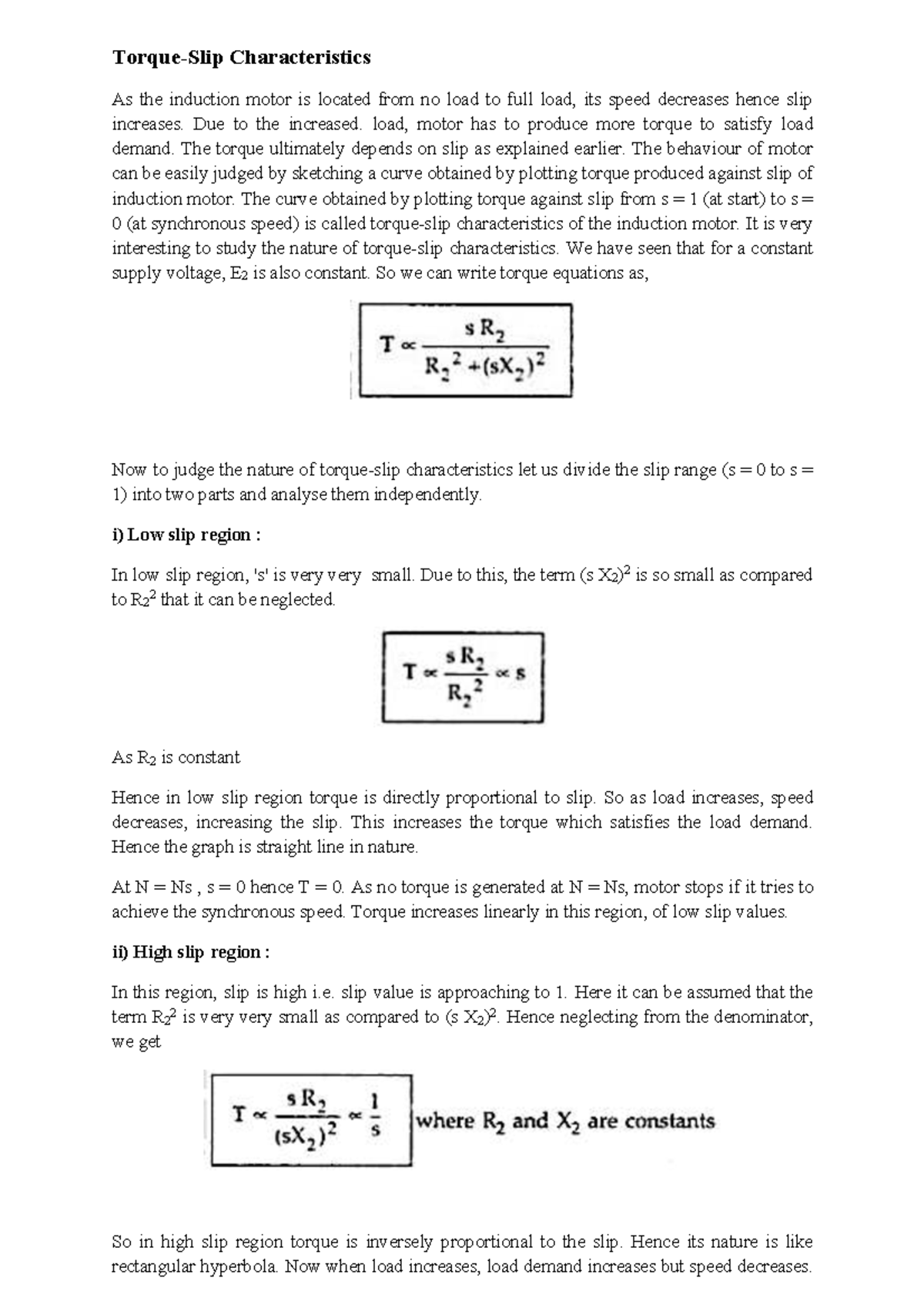 Torque-Slip Characteristics

As the induction motor is located from no load to full load, its speed decreases hence slip increases. Due to the increased. load, motor has to produce more torque to satisfy load demand. The torque ultimately depends on slip as explained earlier. The behaviour of motor can be easily judged by sketching a curve obtained by plotting torque produced against slip of induction motor. The curve obtained by plotting torque against slip from s = 1 (at start) to s = 0 (at synchronous speed) is called torque-slip characteristics of the induction motor. It is very interesting to study the nature of torque-slip characteristics. We have seen that for a constant supply voltage, $E_2$ is also constant. So we can write torque equations as,

$T \propto \frac{s R_2}{R_2^2 + (sX_2)^2}$

Now to judge the nature of torque-slip characteristics let us divide the slip range (s = 0 to s = 1) into two parts and analyse them independently.

i) Low slip region :

In low slip region, 's' is very very small. Due to this, the term $(s X_2)^2$ is so small as compared to $R_2^2$ that it can be neglected.

$T \propto \frac{s R_2}{R_2^2} \propto s$

As $R_2$ is constant

Hence in low slip region torque is directly proportional to slip. So as load increases, speed decreases, increasing the slip. This increases the torque which satisfies the load demand. Hence the graph is straight line in nature.

At N = Ns , s = 0 hence T = 0. As no torque is generated at N = Ns, motor stops if it tries to achieve the synchronous speed. Torque increases linearly in this region, of low slip values.

ii) High slip region :

In this region, slip is high i.e. slip value is approaching to 1. Here it can be assumed that the term $R_2^2$ is very very small as compared to $(s X_2)^2$. Hence neglecting from the denominator, we get

$T \propto \frac{s R_2}{(sX_2)^2} \propto \frac{1}{s}$ where $R_2$ and $X_2$ are constants

So in high slip region torque is inversely proportional to the slip. Hence its nature is like rectangular hyperbola. Now when load increases, load demand increases but speed decreases.